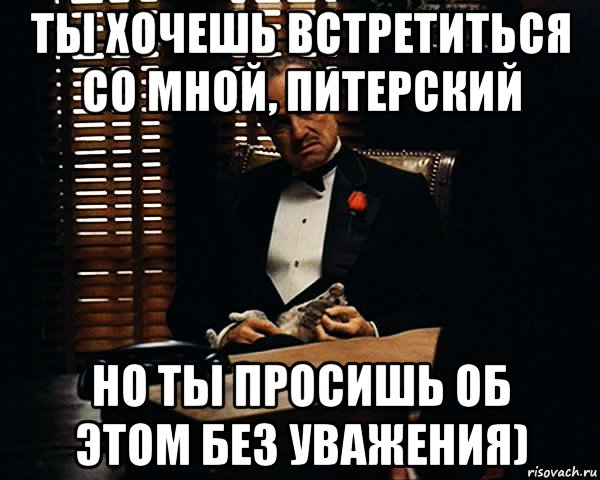 ТЫ ХОЧЕШЬ ВСТРЕТИТЬСЯ СО МНОЙ, ПИТЕРСКИЙ

НО ТЫ ПРОСИШЬ ОБ ЭТОМ БЕЗ УВАЖЕНИЯ)

risovach.ru